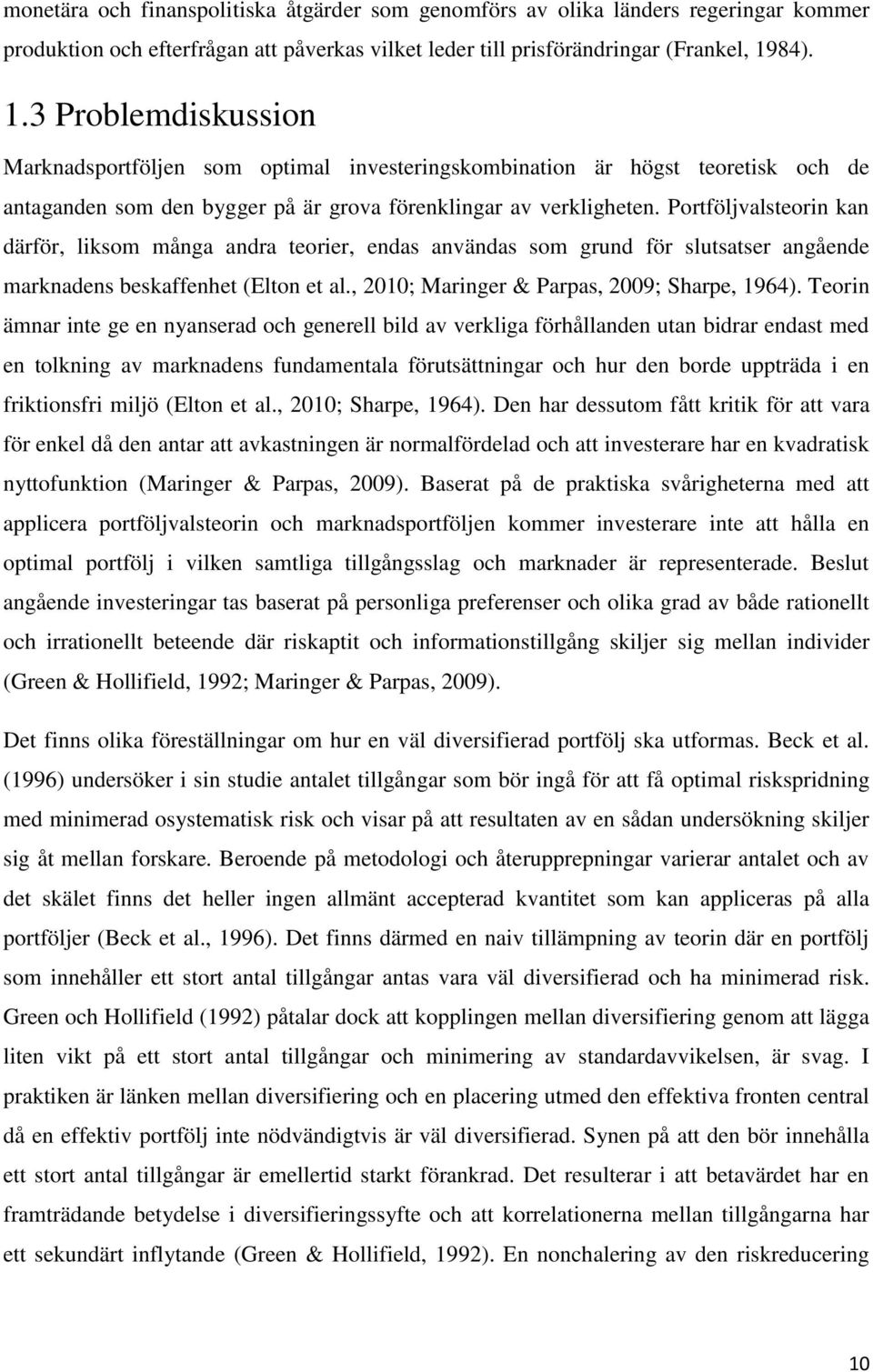 monetära och finanspolitiska åtgärder som genomförs av olika länders regeringar kommer produktion och efterfrågan att påverkas vilket leder till prisförändringar (Frankel, 1984).

1.3 Problemdiskussion

Marknadsportföljen som optimal investeringskombination är högst teoretisk och de antaganden som den bygger på är grova förenklingar av verkligheten. Portföljvalsteorin kan därför, liksom många andra teorier, endas användas som grund för slutsatser angående marknadens beskaffenhet (Elton et al., 2010; Maringer & Parpas, 2009; Sharpe, 1964). Teorin ämnar inte ge en nyanserad och generell bild av verkliga förhållanden utan bidrar endast med en tolkning av marknadens fundamentala förutsättningar och hur den borde uppträda i en friktionsfri miljö (Elton et al., 2010; Sharpe, 1964). Den har dessutom fått kritik för att vara för enkel då den antar att avkastningen är normalfördelad och att investerare har en kvadratisk nyttofunktion (Maringer & Parpas, 2009). Baserat på de praktiska svårigheterna med att applicera portföljvalsteorin och marknadsportföljen kommer investerare inte att hålla en optimal portfölj i vilken samtliga tillgångsslag och marknader är representerade. Beslut angående investeringar tas baserat på personliga preferenser och olika grad av både rationellt och irrationellt beteende där riskaptit och informationstillgång skiljer sig mellan individer (Green & Hollifield, 1992; Maringer & Parpas, 2009).

Det finns olika föreställningar om hur en väl diversifierad portfölj ska utformas. Beck et al. (1996) undersöker i sin studie antalet tillgångar som bör ingå för att få optimal riskspridning med minimerad osystematisk risk och visar på att resultaten av en sådan undersökning skiljer sig åt mellan forskare. Beroende på metodologi och återupprepningar varierar antalet och av det skälet finns det heller ingen allmänt accepterad kvantitet som kan appliceras på alla portföljer (Beck et al., 1996). Det finns därmed en naiv tillämpning av teorin där en portfölj som innehåller ett stort antal tillgångar antas vara väl diversifierad och ha minimerad risk. Green och Hollifield (1992) påtalar dock att kopplingen mellan diversifiering genom att lägga liten vikt på ett stort antal tillgångar och minimering av standardavvikelsen, är svag. I praktiken är länken mellan diversifiering och en placering utmed den effektiva fronten central då en effektiv portfölj inte nödvändigtvis är väl diversifierad. Synen på att den bör innehålla ett stort antal tillgångar är emellertid starkt förankrad. Det resulterar i att betavärdet har en framträdande betydelse i diversifieringssyfte och att korrelationerna mellan tillgångarna har ett sekundärt inflytande (Green & Hollifield, 1992). En nonchalering av den riskreducering

10